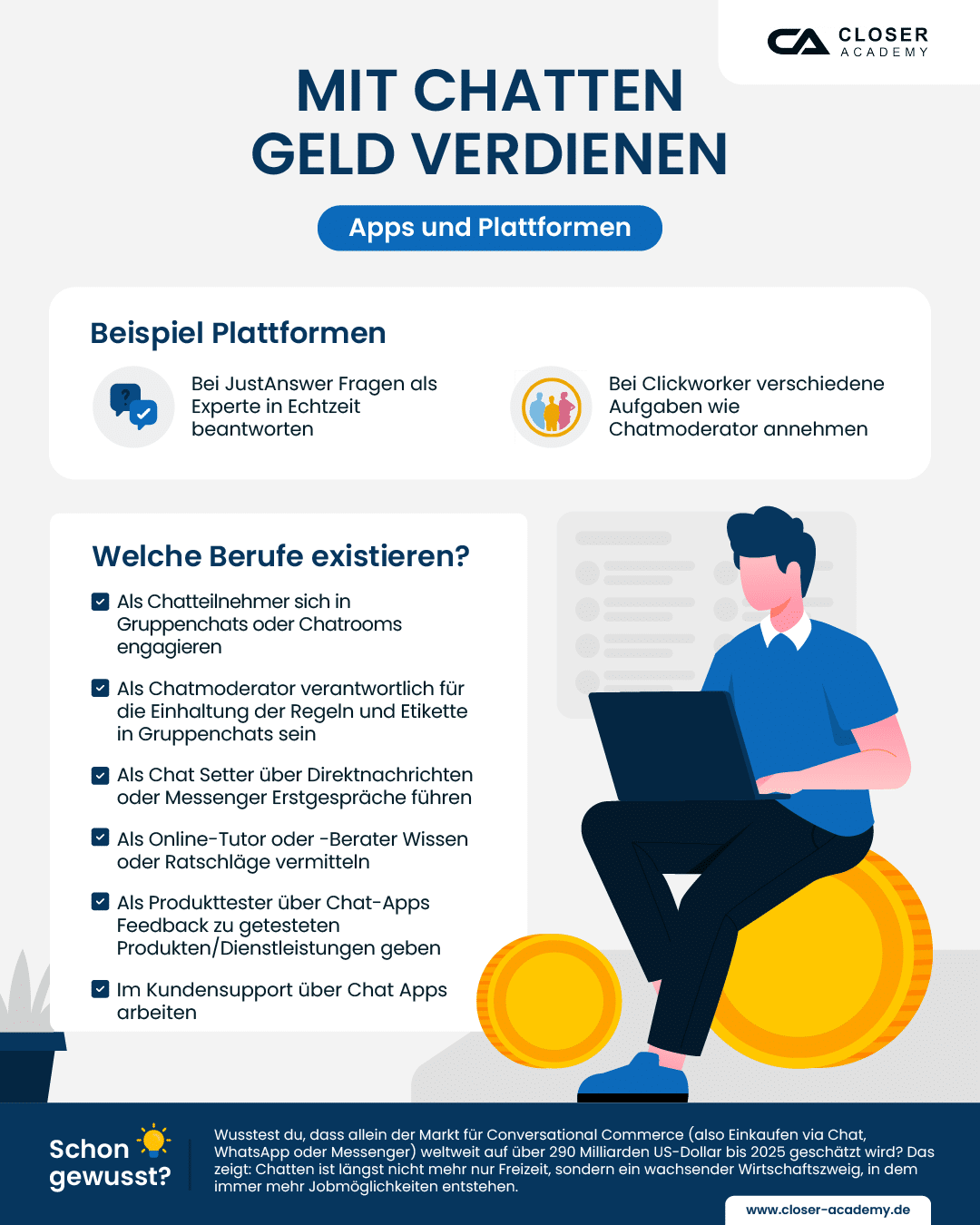 CA CLOSER ACADEMY

MIT CHATTEN GELD VERDIENEN

Apps und Plattformen

Beispiel Plattformen

Bei JustAnswer Fragen als Experte in Echtzeit beantworten

Bei Clickworker verschiedene Aufgaben wie Chatmoderator annehmen

Welche Berufe existieren?

Als Chatteilnehmer sich in Gruppenchats oder Chatrooms engagieren

Als Chatmoderator verantwortlich für die Einhaltung der Regeln und Etikette in Gruppenchats sein

Als Chat Setter über Direktnachrichten oder Messenger Erstgespräche führen

Als Online-Tutor oder -Berater Wissen oder Ratschläge vermitteln

Als Produkttester über Chat-Apps Feedback zu getesteten Produkten/Dienstleistungen geben

Im Kundensupport über Chat Apps arbeiten

Schon gewusst?

Wusstest du, dass allein der Markt für Conversational Commerce (also Einkaufen via Chat, WhatsApp oder Messenger) weltweit auf über 290 Milliarden US-Dollar bis 2025 geschätzt wird? Das zeigt: Chatten ist längst nicht mehr nur Freizeit, sondern ein wachsender Wirtschaftszweig, in dem immer mehr Jobmöglichkeiten entstehen.

www.closer-academy.de